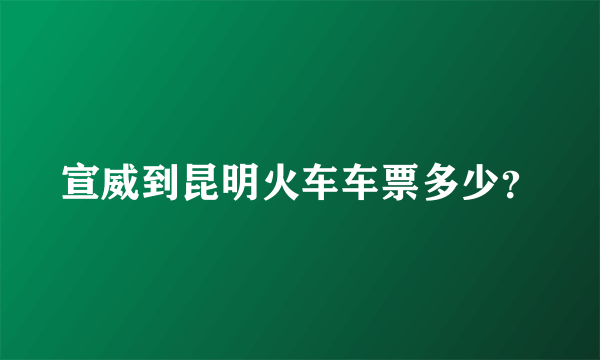 宣威到昆明火车车票多少?